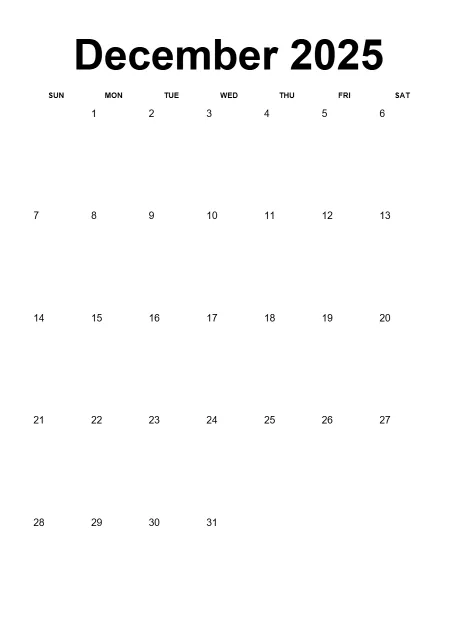 December 2025

| SUN | MON | TUE | WED | THU | FRI | SAT |
|---|---|---|---|---|---|---|
| | 1 | 2 | 3 | 4 | 5 | 6 |
| 7 | 8 | 9 | 10 | 11 | 12 | 13 |
| 14 | 15 | 16 | 17 | 18 | 19 | 20 |
| 21 | 22 | 23 | 24 | 25 | 26 | 27 |
| 28 | 29 | 30 | 31 | | | |